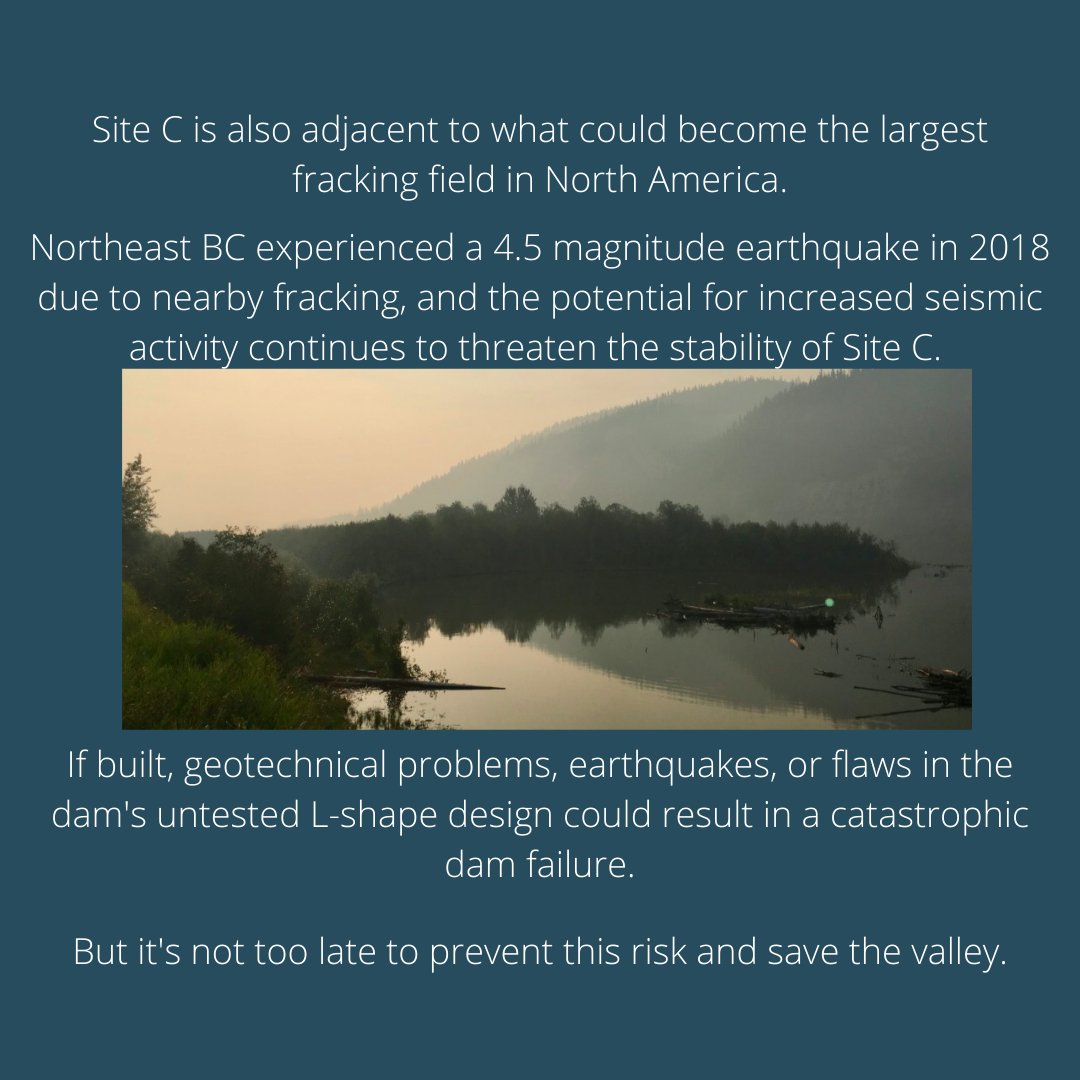 Site C is also adjacent to what could become the largest fracking field in North America.

Northeast BC experienced a 4.5 magnitude earthquake in 2018 due to nearby fracking, and the potential for increased seismic activity continues to threaten the stability of Site C.

If built, geotechnical problems, earthquakes, or flaws in the dam's untested L-shape design could result in a catastrophic dam failure.

But it's not too late to prevent this risk and save the valley.